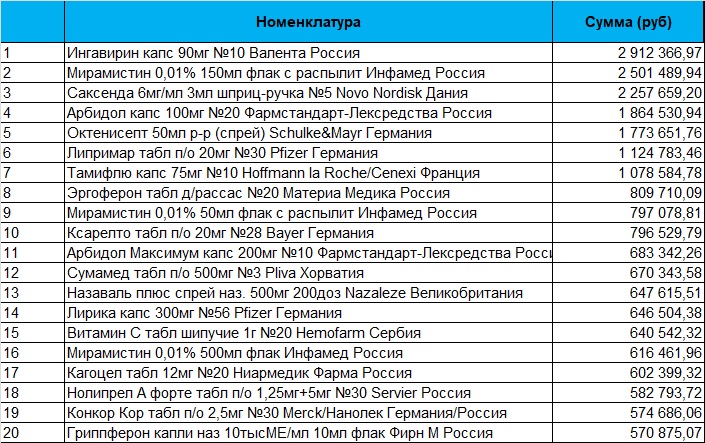 |  | Номенклатура | Сумма (руб) |
|---|---|---|
| 1 | Ингавирин капс 90мг №10 Валента Россия | 2 912 366,97 |
| 2 | Мирамистин 0,01% 150мл флак с распылит Инфамед Россия | 2 501 489,94 |
| 3 | Саксенда 6мг/мл 3мл шприц-ручка №5 Novo Nordisk Дания | 2 257 659,20 |
| 4 | Арбидол капс 100мг №20 Фармстандарт-Лексредства Россия | 1 864 530,94 |
| 5 | Октенисепт 50мл р-р (спрей) Schulke&Mayr Германия | 1 773 651,76 |
| 6 | Липримар табл п/о 20мг №30 Pfizer Германия | 1 124 783,46 |
| 7 | Тамифлю капс 75мг №10 Hoffmann la Roche/Cenexi Франция | 1 078 584,78 |
| 8 | Эргоферон табл д/рассас №20 Материа Медика Россия | 809 710,09 |
| 9 | Мирамистин 0,01% 50мл флак с распылит Инфамед Россия | 797 078,81 |
| 10 | Ксарелто табл п/о 20мг №28 Bayer Германия | 796 529,79 |
| 11 | Арбидол Максимум капс 200мг №10 Фармстандарт-Лексредства Росси | 683 342,26 |
| 12 | Сумамед табл п/о 500мг №3 Pliva Хорватия | 670 343,58 |
| 13 | Назаваль плюс спрей наз. 500мг 200доз Nazaleze Великобритания | 647 615,51 |
| 14 | Лирика капс 300мг №56 Pfizer Германия | 646 504,38 |
| 15 | Витамин С табл шипучие 1г №20 Hemofarm Сербия | 640 542,32 |
| 16 | Мирамистин 0,01% 500мл флак Инфамед Россия | 616 461,96 |
| 17 | Кагоцел табл 12мг №20 Ниармедик Фарма Россия | 602 399,32 |
| 18 | Нолипрел А форте табл п/о 1,25мг+5мг №30 Servier Россия | 582 793,72 |
| 19 | Конкор Кор табл п/о 2,5мг №30 Merck/Нанолек Германия/Россия | 574 686,06 |
| 20 | Гриппферон капли наз 10тысМЕ/мл 10мл флак Фирн М Россия | 570 875,07 |